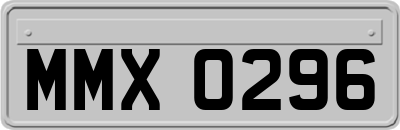 MMX 0296